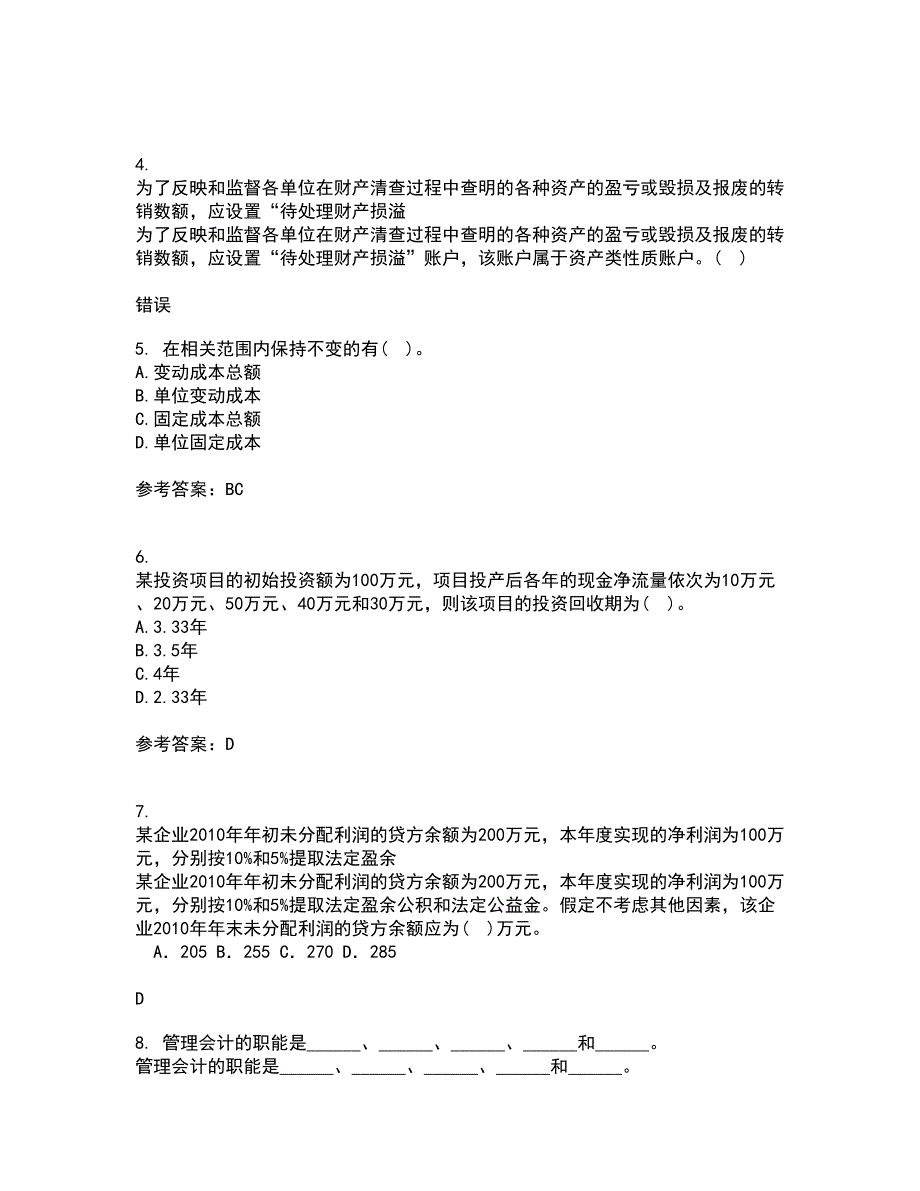 4.
为了反映和监督各单位在财产清查过程中查明的各种资产的盈亏或毁损及报废的转销数额，应设置“待处理财产损溢
为了反映和监督各单位在财产清查过程中查明的各种资产的盈亏或毁损及报废的转销数额，应设置“待处理财产损溢”账户，该账户属于资产类性质账户。（ ）

错误

5. 在相关范围内保持不变的有（ ）。
A.变动成本总额
B.单位变动成本
C.固定成本总额
D.单位固定成本

参考答案：BC

6.
某投资项目的初始投资额为100万元，项目投产后各年的现金净流量依次为10万元、20万元、50万元、40万元和30万元，则该项目的投资回收期为（ ）。
A.3.33年
B.3.5年
C.4年
D.2.33年

参考答案：D

7.
某企业2010年年初未分配利润的贷方余额为200万元，本年度实现的净利润为100万元，分别按10%和5%提取法定盈余
某企业2010年年初未分配利润的贷方余额为200万元，本年度实现的净利润为100万元，分别按10%和5%提取法定盈余公积和法定公益金。假定不考虑其他因素，该企业2010年年末未分配利润的贷方余额应为（ ）万元。
A．205 B．255 C．270 D．285

D

8. 管理会计的职能是______、______、______、______和______。
管理会计的职能是______、______、______、______和______。